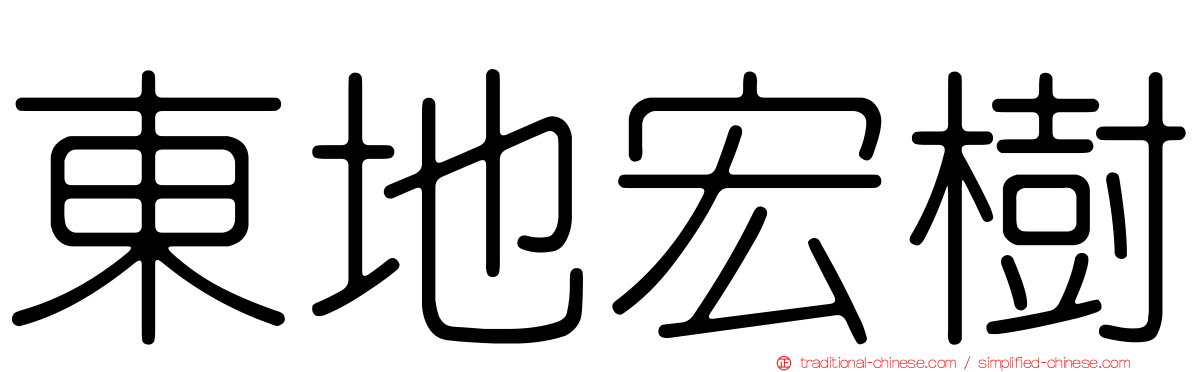 東地宏樹

traditional-chinese.com / simplified-chinese.com